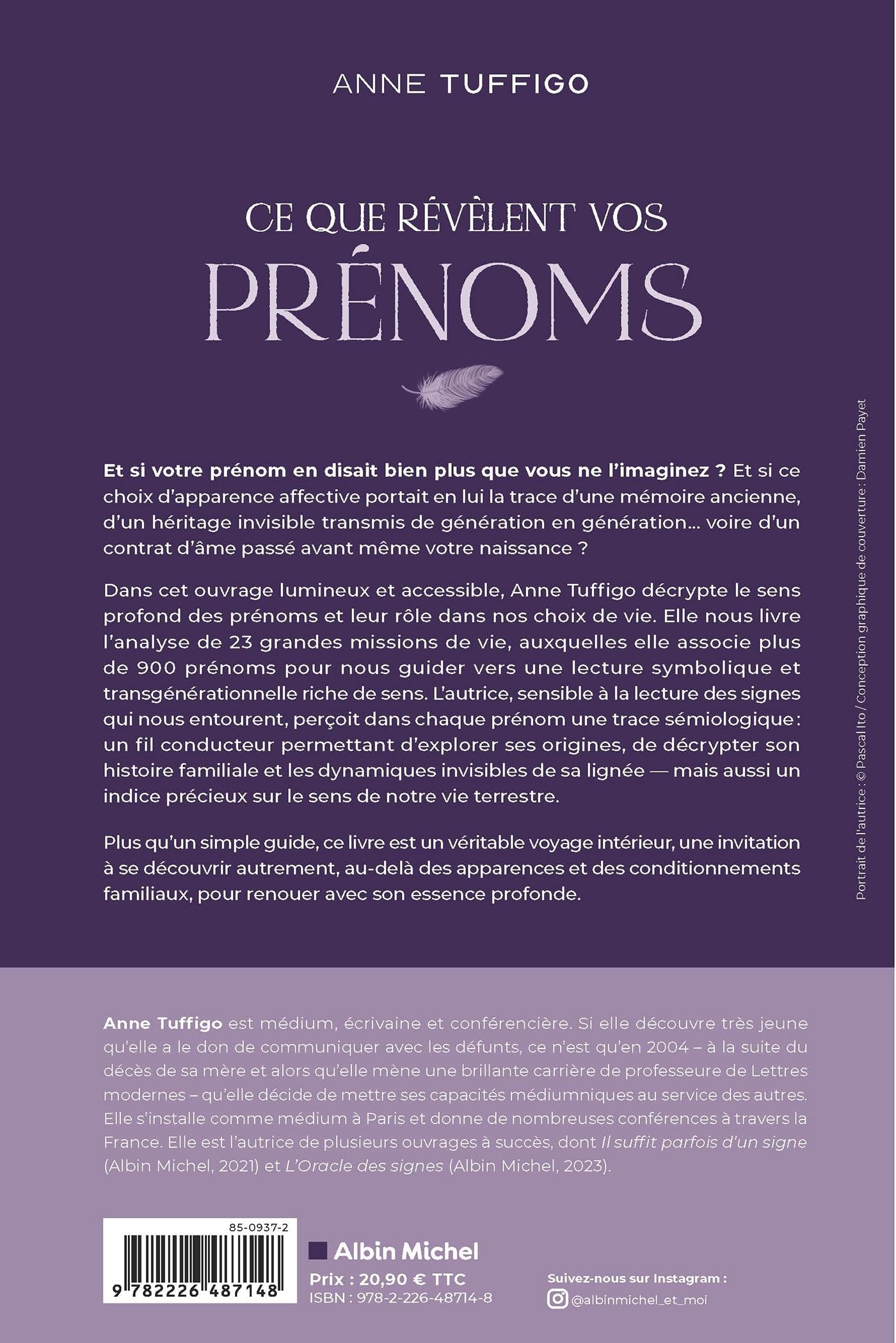 ANNE TUFFIGO

CE QUE RÉVÈLENT VOS

PRÉNOMS

Et si votre prénom en disait bien plus que vous ne l'imaginez ? Et si ce choix d'apparence affective portait en lui la trace d'une mémoire ancienne, d'un héritage invisible transmis de génération en génération… voire d'un contrat d'âme passé avant même votre naissance ?

Dans cet ouvrage lumineux et accessible, Anne Tuffigo décrypte le sens profond des prénoms et leur rôle dans nos choix de vie. Elle nous livre l'analyse de 23 grandes missions de vie, auxquelles elle associe plus de 900 prénoms pour nous guider vers une lecture symbolique et transgénérationnelle riche de sens. L'autrice, sensible à la lecture des signes qui nous entourent, perçoit dans chaque prénom une trace sémiologique : un fil conducteur permettant d'explorer ses origines, de décrypter son histoire familiale et les dynamiques invisibles de sa lignée — mais aussi un indice précieux sur le sens de notre vie terrestre.

Plus qu'un simple guide, ce livre est un véritable voyage intérieur, une invitation à se découvrir autrement, au-delà des apparences et des conditionnements familiaux, pour renouer avec son essence profonde.

Portrait de l'autrice : © Pascal Ito / Conception graphique de couverture : Damien Payet

Anne Tuffigo est médium, écrivaine et conférencière. Si elle découvre très jeune qu'elle a le don de communiquer avec les défunts, ce n'est qu'en 2004 – à la suite du décès de sa mère et alors qu'elle mène une brillante carrière de professeure de Lettres modernes – qu'elle décide de mettre ses capacités médiumniques au service des autres. Elle s'installe comme médium à Paris et donne de nombreuses conférences à travers la France. Elle est l'autrice de plusieurs ouvrages à succès, dont Il suffit parfois d'un signe (Albin Michel, 2021) et L'Oracle des signes (Albin Michel, 2023).

85-0937-2

9 782226 487148

Albin Michel

Prix : 20,90 € TTC
ISBN : 978-2-226-48714-8

Suivez-nous sur Instagram :
@albinmichel_et_moi